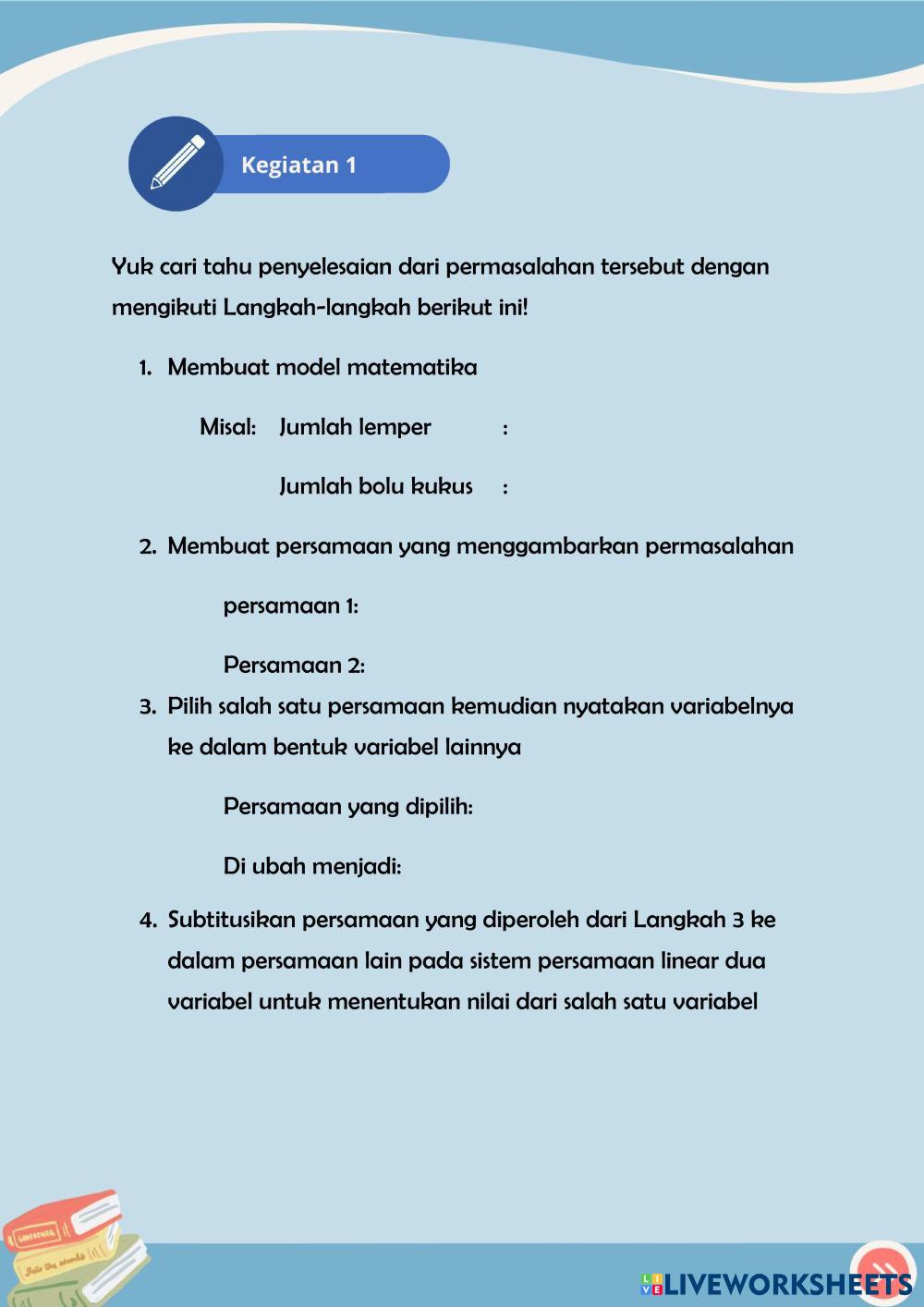 Kegiatan 1

Yuk cari tahu penyelesaian dari permasalahan tersebut dengan mengikuti Langkah-langkah berikut ini!

1. Membuat model matematika

Misal: Jumlah lemper :

Jumlah bolu kukus :

2. Membuat persamaan yang menggambarkan permasalahan

persamaan 1:

Persamaan 2:

3. Pilih salah satu persamaan kemudian nyatakan variabelnya ke dalam bentuk variabel lainnya

Persamaan yang dipilih:

Di ubah menjadi:

4. Subtitusikan persamaan yang diperoleh dari Langkah 3 ke dalam persamaan lain pada sistem persamaan linear dua variabel untuk menentukan nilai dari salah satu variabel

LIVEWORKSHEETS